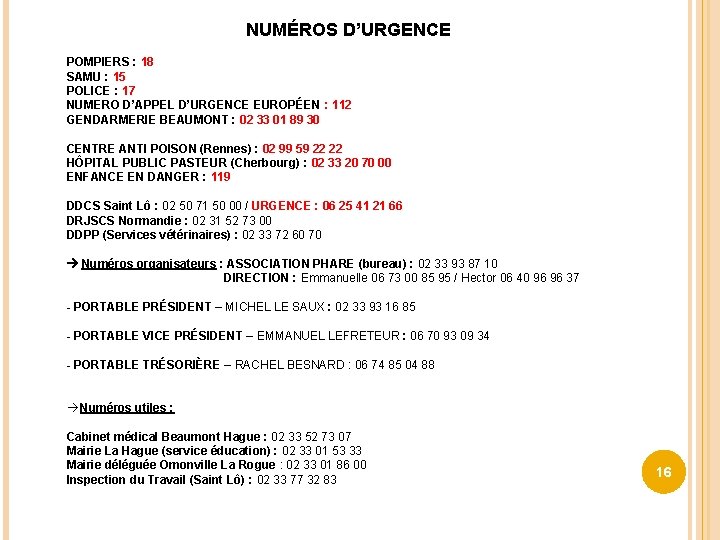 NUMÉROS D'URGENCE

POMPIERS : 18
SAMU : 15
POLICE : 17
NUMERO D'APPEL D'URGENCE EUROPÉEN : 112
GENDARMERIE BEAUMONT : 02 33 01 89 30

CENTRE ANTI POISON (Rennes) : 02 99 59 22 22
HÔPITAL PUBLIC PASTEUR (Cherbourg) : 02 33 20 70 00
ENFANCE EN DANGER : 119

DDCS Saint Lô : 02 50 71 50 00 / URGENCE : 06 25 41 21 66
DRJSCS Normandie : 02 31 52 73 00
DDPP (Services vétérinaires) : 02 33 72 60 70

→ Numéros organisateurs : ASSOCIATION PHARE (bureau) : 02 33 93 87 10
DIRECTION : Emmanuelle 06 73 00 85 95 / Hector 06 40 96 96 37

- PORTABLE PRÉSIDENT – MICHEL LE SAUX : 02 33 93 16 85

- PORTABLE VICE PRÉSIDENT – EMMANUEL LEFRETEUR : 06 70 93 09 34

- PORTABLE TRÉSORIÈRE – RACHEL BESNARD : 06 74 85 04 88

→Numéros utiles :

Cabinet médical Beaumont Hague : 02 33 52 73 07
Mairie La Hague (service éducation) : 02 33 01 53 33
Mairie déléguée Omonville La Rogue : 02 33 01 86 00
Inspection du Travail (Saint Lô) : 02 33 77 32 83

16